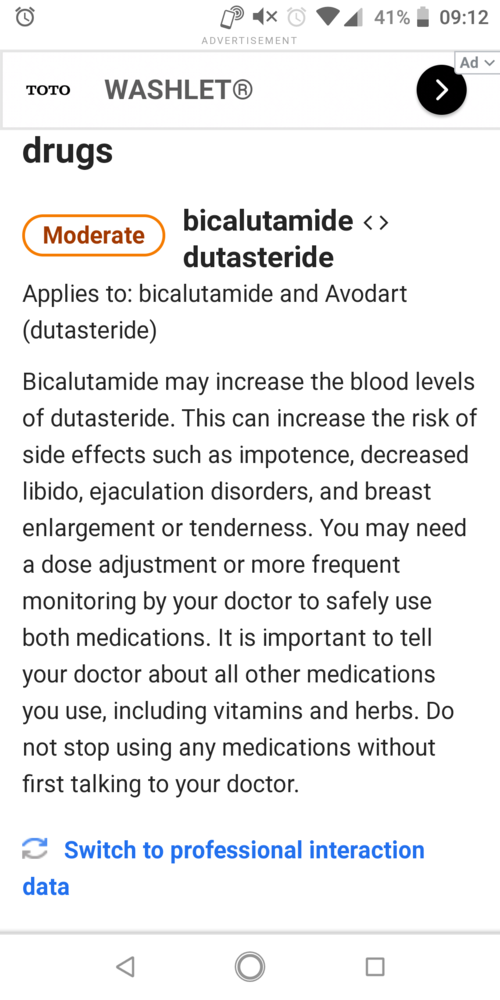 41% 09:12

ADVERTISEMENT

Ad

TOTO WASHLET®

drugs

Moderate

bicalutamide <> dutasteride

Applies to: bicalutamide and Avodart (dutasteride)

Bicalutamide may increase the blood levels of dutasteride. This can increase the risk of side effects such as impotence, decreased libido, ejaculation disorders, and breast enlargement or tenderness. You may need a dose adjustment or more frequent monitoring by your doctor to safely use both medications. It is important to tell your doctor about all other medications you use, including vitamins and herbs. Do not stop using any medications without first talking to your doctor.

Switch to professional interaction data